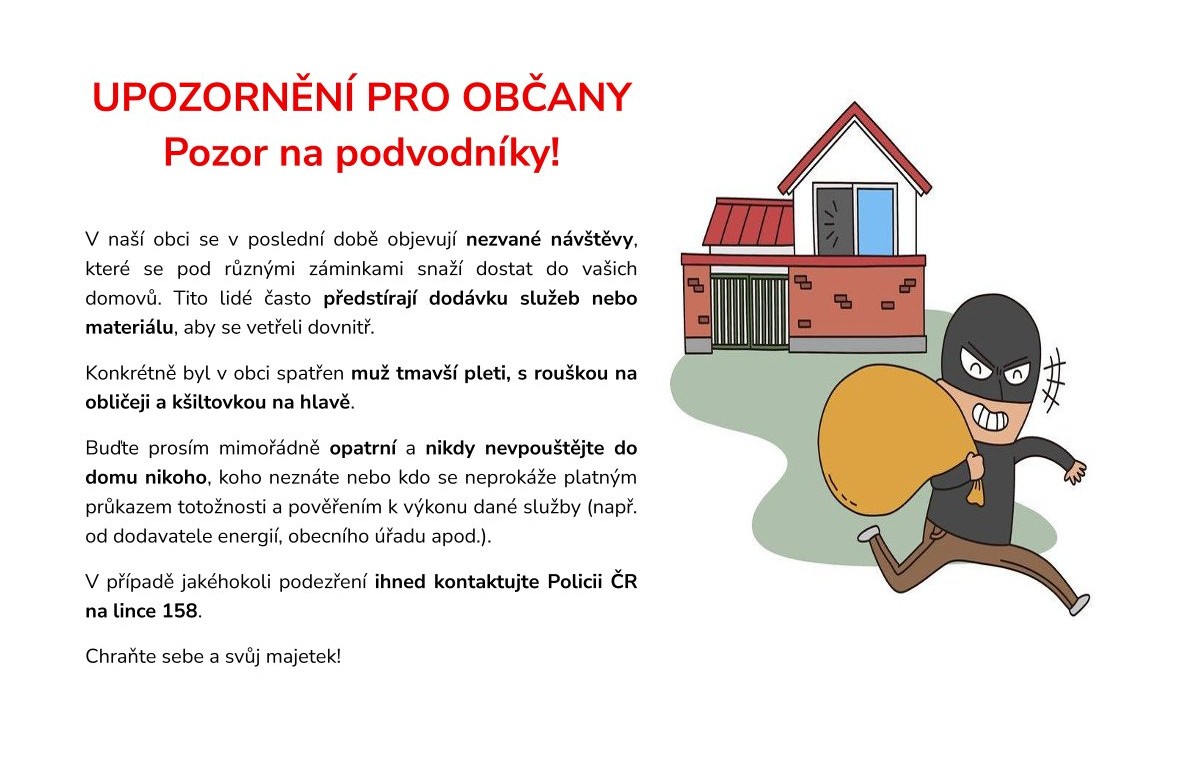 UPOZORNĚNÍ PRO OBČANY
Pozor na podvodníky!

V naší obci se v poslední době objevují nezvané návštěvy, které se pod různými záminkami snaží dostat do vašich domovů. Tito lidé často předstírají dodávku služeb nebo materiálu, aby se vetřeli dovnitř.

Konkrétně byl v obci spatřen muž tmavší pleti, s rouškou na obličeji a kšiltovkou na hlavě.

Buďte prosím mimořádně opatrní a nikdy nevpouštějte do domu nikoho, koho neznáte nebo kdo se neprokáže platným průkazem totožnosti a pověřením k výkonu dané služby (např. od dodavatele energií, obecního úřadu apod.).

V případě jakéhokoli podezření ihned kontaktujte Policii ČR na lince 158.

Chraňte sebe a svůj majetek!